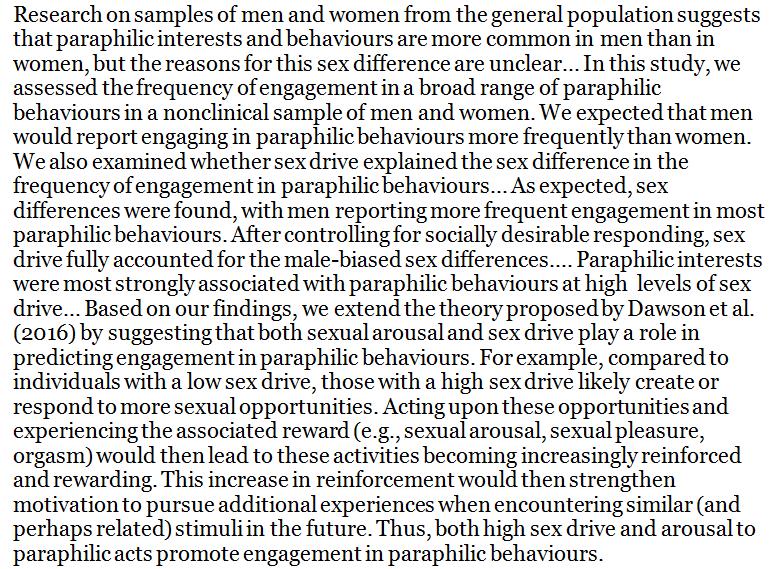 Research on samples of men and women from the general population suggests that paraphilic interests and behaviours are more common in men than in women, but the reasons for this sex difference are unclear... In this study, we assessed the frequency of engagement in a broad range of paraphilic behaviours in a nonclinical sample of men and women. We expected that men would report engaging in paraphilic behaviours more frequently than women. We also examined whether sex drive explained the sex difference in the frequency of engagement in paraphilic behaviours... As expected, sex differences were found, with men reporting more frequent engagement in most paraphilic behaviours. After controlling for socially desirable responding, sex drive fully accounted for the male-biased sex differences.... Paraphilic interests were most strongly associated with paraphilic behaviours at high levels of sex drive... Based on our findings, we extend the theory proposed by Dawson et al. (2016) by suggesting that both sexual arousal and sex drive play a role in predicting engagement in paraphilic behaviours. For example, compared to individuals with a low sex drive, those with a high sex drive likely create or respond to more sexual opportunities. Acting upon these opportunities and experiencing the associated reward (e.g., sexual arousal, sexual pleasure, orgasm) would then lead to these activities becoming increasingly reinforced and rewarding. This increase in reinforcement would then strengthen motivation to pursue additional experiences when encountering similar (and perhaps related) stimuli in the future. Thus, both high sex drive and arousal to paraphilic acts promote engagement in paraphilic behaviours.